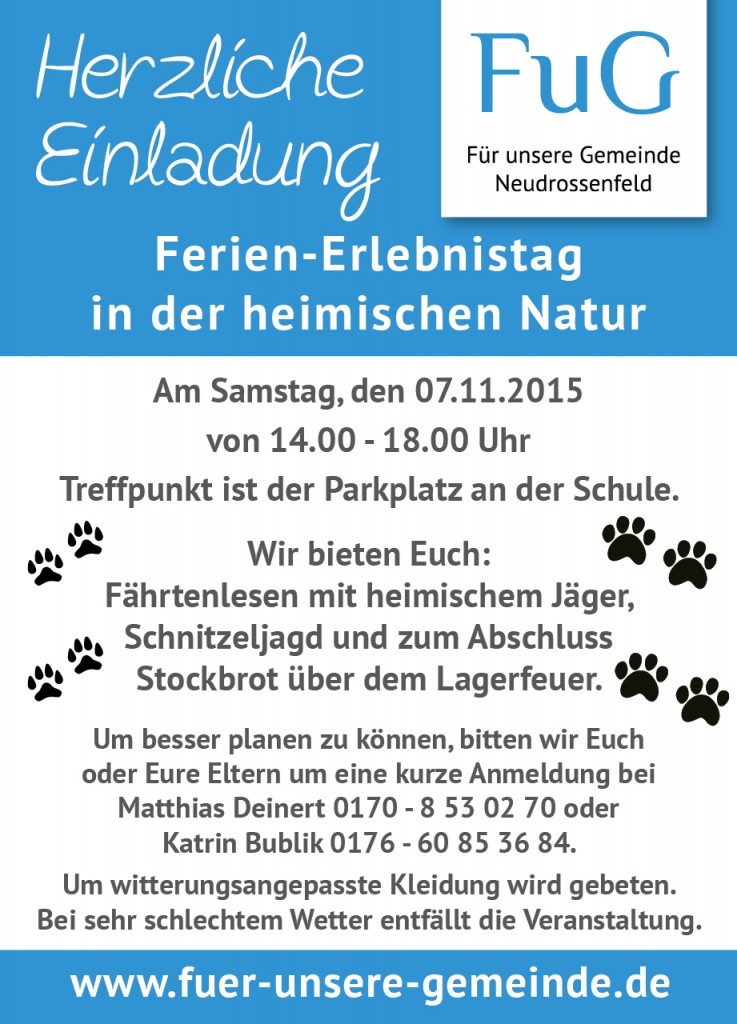 Herzliche Einladung

FuG
Für unsere Gemeinde Neudrossenfeld

Ferien-Erlebnistag in der heimischen Natur

Am Samstag, den 07.11.2015
von 14.00 - 18.00 Uhr
Treffpunkt ist der Parkplatz an der Schule.

Wir bieten Euch:
Fährtenlesen mit heimischem Jäger, Schnitzeljagd und zum Abschluss Stockbrot über dem Lagerfeuer.

Um besser planen zu können, bitten wir Euch oder Eure Eltern um eine kurze Anmeldung bei Matthias Deinert 0170 - 8 53 02 70 oder Katrin Bublik 0176 - 60 85 36 84.

Um witterungsangepasste Kleidung wird gebeten. Bei sehr schlechtem Wetter entfällt die Veranstaltung.

www.fuer-unsere-gemeinde.de